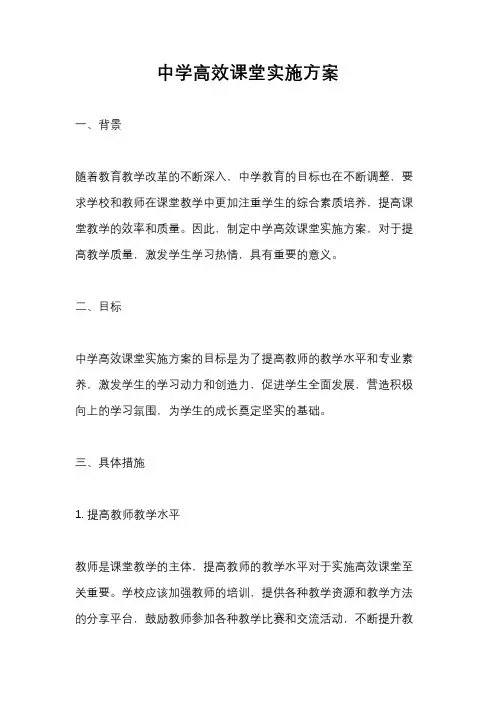 中学高效课堂实施方案

一、背景

随着教育教学改革的不断深入，中学教育的目标也在不断调整，要求学校和教师在课堂教学中更加注重学生的综合素质培养，提高课堂教学的效率和质量。因此，制定中学高效课堂实施方案，对于提高教学质量，激发学生学习热情，具有重要的意义。

二、目标

中学高效课堂实施方案的目标是为了提高教师的教学水平和专业素养，激发学生的学习动力和创造力，促进学生全面发展，营造积极向上的学习氛围，为学生的成长奠定坚实的基础。

三、具体措施

1. 提高教师教学水平

教师是课堂教学的主体，提高教师的教学水平对于实施高效课堂至关重要。学校应该加强教师的培训，提供各种教学资源和教学方法的分享平台，鼓励教师参加各种教学比赛和交流活动，不断提升教